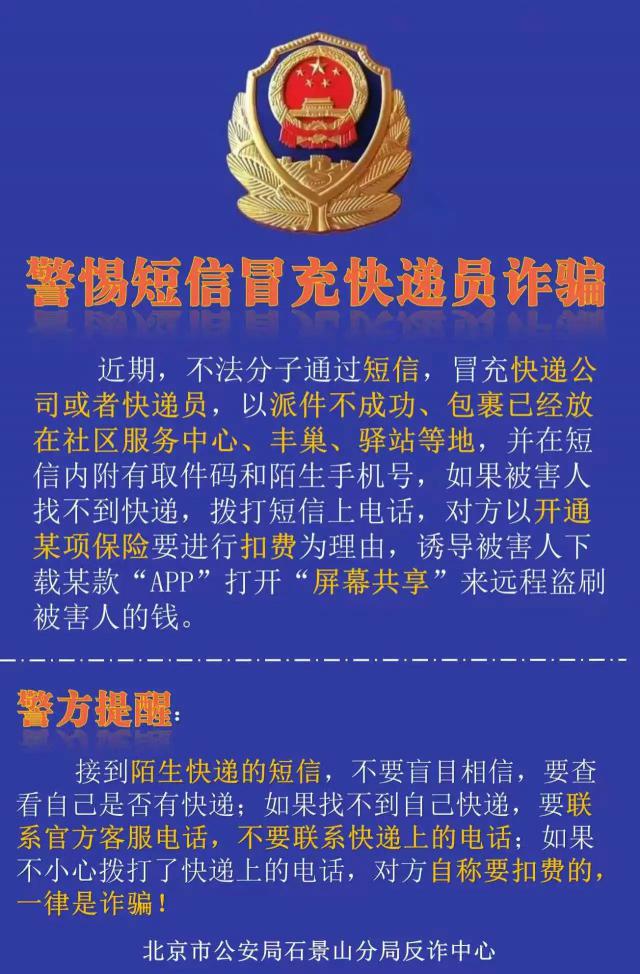 警惕短信冒充快递员诈骗

近期，不法分子通过短信，冒充快递公司或者快递员，以派件不成功、包裹已经放在社区服务中心、丰巢、驿站等地，并在短信内附有取件码和陌生手机号，如果被害人找不到快递，拨打短信上电话，对方以开通某项保险要进行扣费为理由，诱导被害人下载某款“APP”打开“屏幕共享”来远程盗刷被害人的钱。

警方提醒：

接到陌生快递的短信，不要盲目相信，要查看自己是否有快递；如果找不到自己快递，要联系官方客服电话，不要联系快递上的电话；如果不小心拨打了快递上的电话，对方自称要扣费的，一律是诈骗！

北京市公安局石景山分局反诈中心